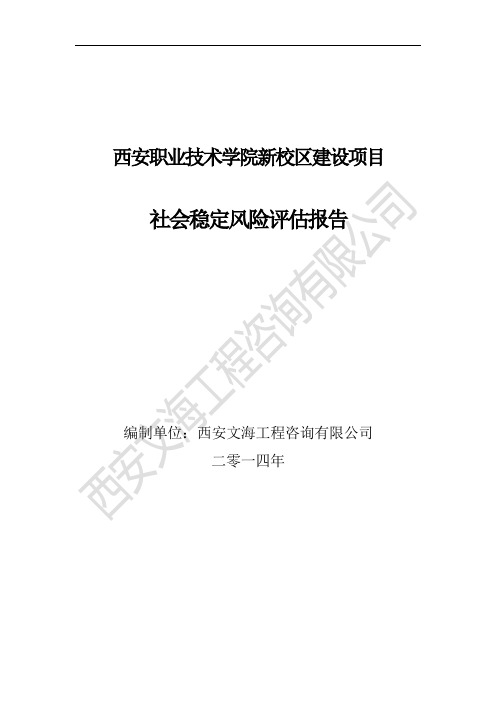 西安职业技术学院新校区建设项目

社会稳定风险评估报告

编制单位：西安文海工程咨询有限公司

二零一四年

西安文海工程咨询有限公司